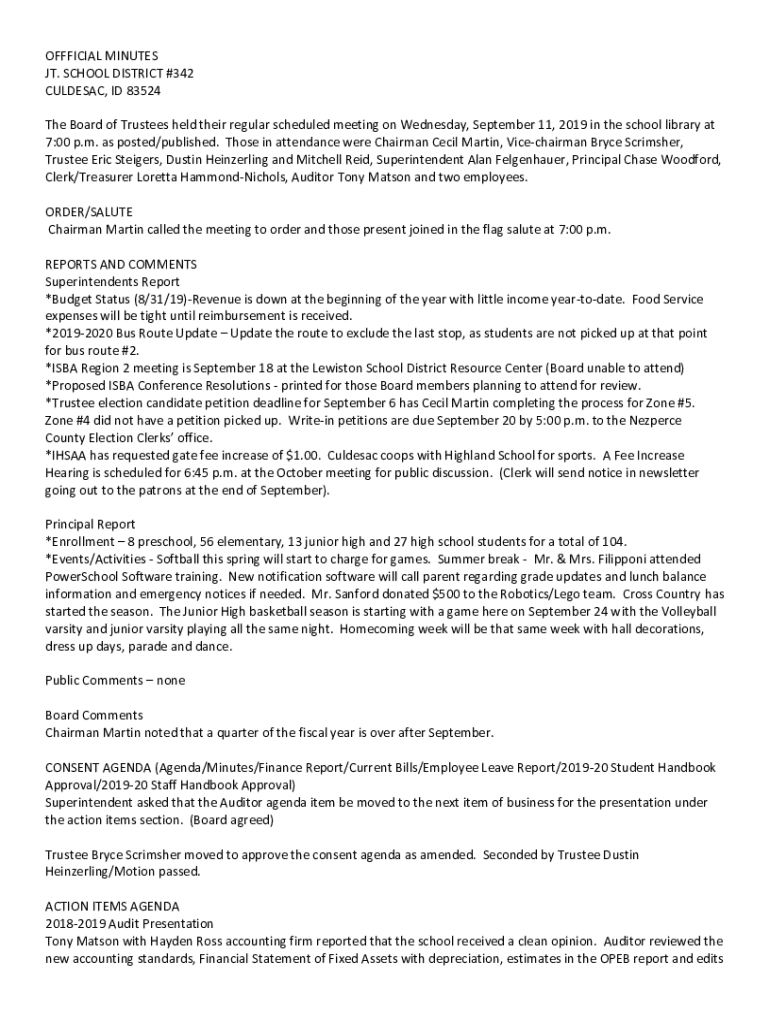 OFFFICIAL MINUTES
JT. SCHOOL DISTRICT #342
CULDESAC, ID 83524

The Board of Trustees held their regular scheduled meeting on Wednesday, September 11, 2019 in the school library at 7:00 p.m. as posted/published. Those in attendance were Chairman Cecil Martin, Vice-chairman Bryce Scrimsher, Trustee Eric Steigers, Dustin Heinzerling and Mitchell Reid, Superintendent Alan Felgenhauer, Principal Chase Woodford, Clerk/Treasurer Loretta Hammond-Nichols, Auditor Tony Matson and two employees.

ORDER/SALUTE
Chairman Martin called the meeting to order and those present joined in the flag salute at 7:00 p.m.

REPORTS AND COMMENTS
Superintendents Report
*Budget Status (8/31/19)-Revenue is down at the beginning of the year with little income year-to-date. Food Service expenses will be tight until reimbursement is received.
*2019-2020 Bus Route Update – Update the route to exclude the last stop, as students are not picked up at that point for bus route #2.
*ISBA Region 2 meeting is September 18 at the Lewiston School District Resource Center (Board unable to attend)
*Proposed ISBA Conference Resolutions - printed for those Board members planning to attend for review.
*Trustee election candidate petition deadline for September 6 has Cecil Martin completing the process for Zone #5. Zone #4 did not have a petition picked up. Write-in petitions are due September 20 by 5:00 p.m. to the Nezperce County Election Clerks' office.
*IHSAA has requested gate fee increase of $1.00. Culdesac coops with Highland School for sports. A Fee Increase Hearing is scheduled for 6:45 p.m. at the October meeting for public discussion. (Clerk will send notice in newsletter going out to the patrons at the end of September).

Principal Report
*Enrollment – 8 preschool, 56 elementary, 13 junior high and 27 high school students for a total of 104.
*Events/Activities - Softball this spring will start to charge for games. Summer break - Mr. & Mrs. Filipponi attended PowerSchool Software training. New notification software will call parent regarding grade updates and lunch balance information and emergency notices if needed. Mr. Sanford donated $500 to the Robotics/Lego team. Cross Country has started the season. The Junior High basketball season is starting with a game here on September 24 with the Volleyball varsity and junior varsity playing all the same night. Homecoming week will be that same week with hall decorations, dress up days, parade and dance.

Public Comments – none

Board Comments
Chairman Martin noted that a quarter of the fiscal year is over after September.

CONSENT AGENDA (Agenda/Minutes/Finance Report/Current Bills/Employee Leave Report/2019-20 Student Handbook Approval/2019-20 Staff Handbook Approval)
Superintendent asked that the Auditor agenda item be moved to the next item of business for the presentation under the action items section. (Board agreed)

Trustee Bryce Scrimsher moved to approve the consent agenda as amended. Seconded by Trustee Dustin Heinzerling/Motion passed.

ACTION ITEMS AGENDA
2018-2019 Audit Presentation
Tony Matson with Hayden Ross accounting firm reported that the school received a clean opinion. Auditor reviewed the new accounting standards, Financial Statement of Fixed Assets with depreciation, estimates in the OPEB report and edits